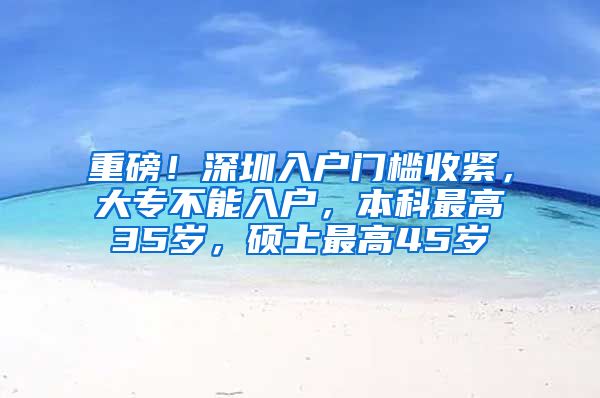 重磅！深圳入户门槛收紧，大专不能入户，本科最高35岁，硕士最高45岁